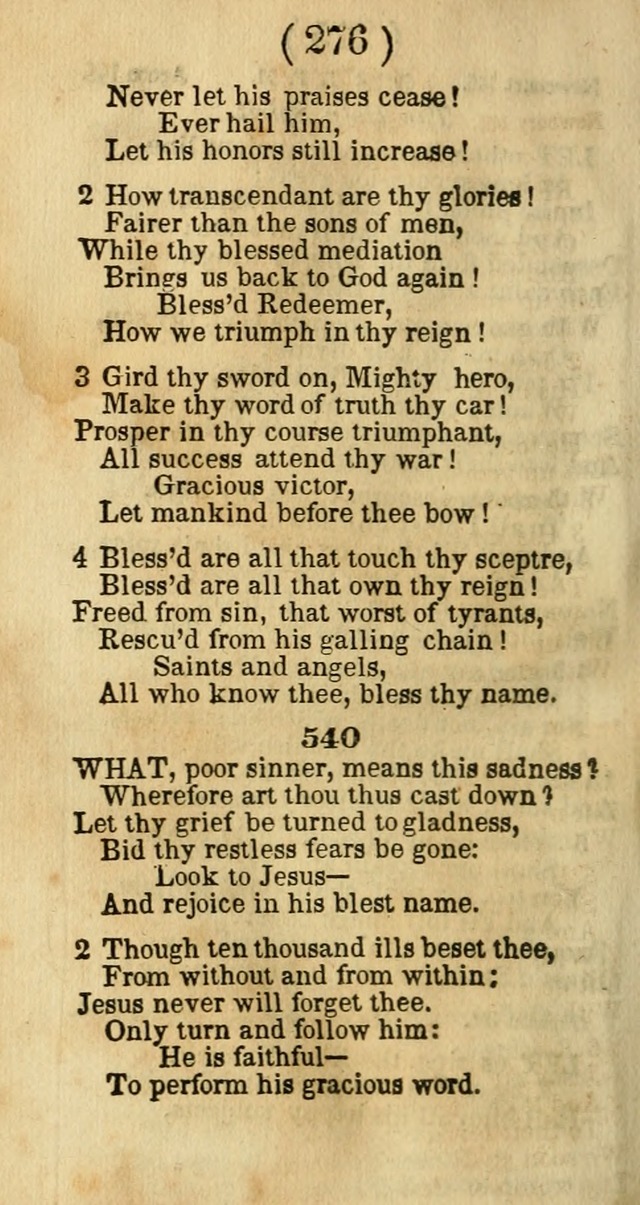 ( 276 )

Never let his praises cease!
Ever hail him,
Let his honors still increase!

2 How transcendant are thy glories!
Fairer than the sons of men,
While thy blessed mediation
Brings us back to God again!
Bless'd Redeemer,
How we triumph in thy reign!

3 Gird thy sword on, Mighty hero,
Make thy word of truth thy car!
Prosper in thy course triumphant,
All success attend thy war!
Gracious victor,
Let mankind before thee bow!

4 Bless'd are all that touch thy sceptre,
Bless'd are all that own thy reign!
Freed from sin, that worst of tyrants,
Rescu'd from his galling chain!
Saints and angels,
All who know thee, bless thy name.

540

WHAT, poor sinner, means this sadness?
Wherefore art thou thus cast down?
Let thy grief be turned to gladness,
Bid thy restless fears be gone:
Look to Jesus—
And rejoice in his blest name.

2 Though ten thousand ills beset thee,
From without and from within;
Jesus never will forget thee.
Only turn and follow him:
He is faithful—
To perform his gracious word.